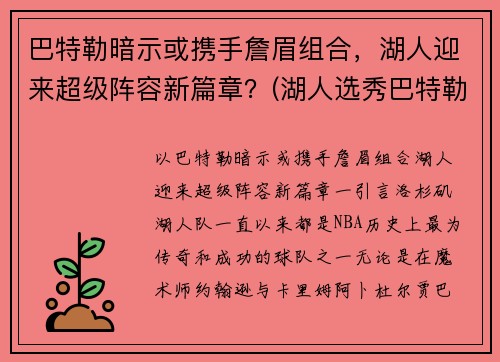 巴特勒暗示或携手詹眉组合，湖人迎来超级阵容新篇章？(湖人选秀巴特勒

以巴特勒暗示或携手詹眉组合湖人迎来超级阵容新篇章一引言洛杉矶湖人队一直以来都是NBA历史上最为传奇和成功的球队之一无论是在魔术师约翰逊与卡里姆阿卜杜尔贾巴